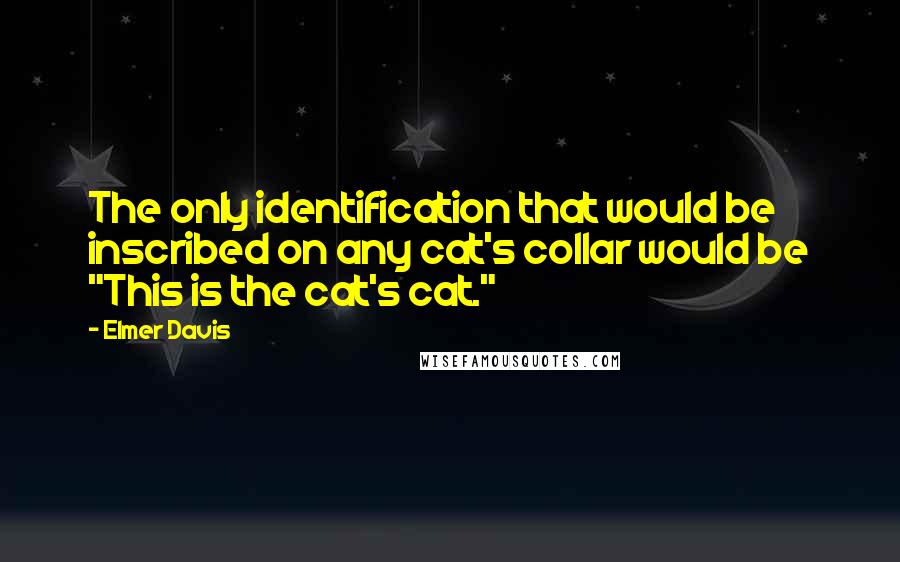 The only identification that would be inscribed on any cat's collar would be "This is the cat's cat."

- Elmer Davis

WISEFAMOUSQUOTES.COM